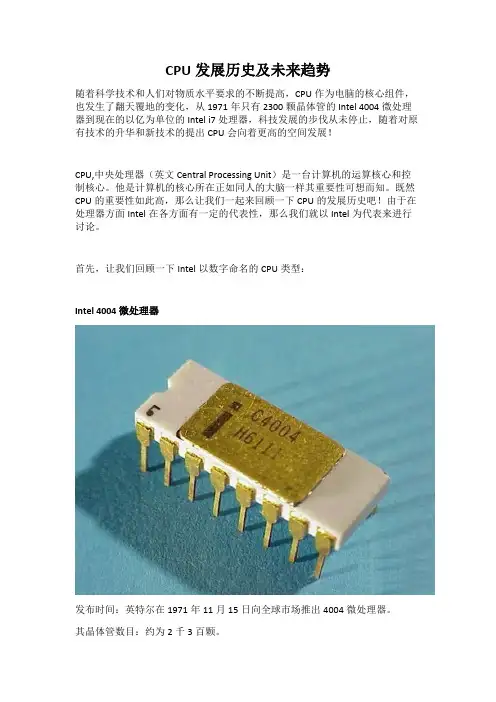 CPU发展历史及未来趋势

随着科学技术和人们对物质水平要求的不断提高，CPU作为电脑的核心组件，也发生了翻天覆地的变化，从1971年只有2300颗晶体管的Intel 4004微处理器到现在的以亿为单位的Intel i7处理器，科技发展的步伐从未停止，随着对原有技术的升华和新技术的提出CPU会向着更高的空间发展！

CPU,中央处理器（英文Central Processing Unit）是一台计算机的运算核心和控制核心。他是计算机的核心所在正如同人的大脑一样其重要性可想而知。既然CPU的重要性如此高，那么让我们一起来回顾一下CPU的发展历史吧！由于在处理器方面Intel在各方面有一定的代表性，那么我们就以Intel为代表来进行讨论。

首先，让我们回顾一下Intel以数字命名的CPU类型：

Intel 4004微处理器

C4004
H6111

发布时间：英特尔在1971年11月15日向全球市场推出4004微处理器。

其晶体管数目：约为2千3百颗。